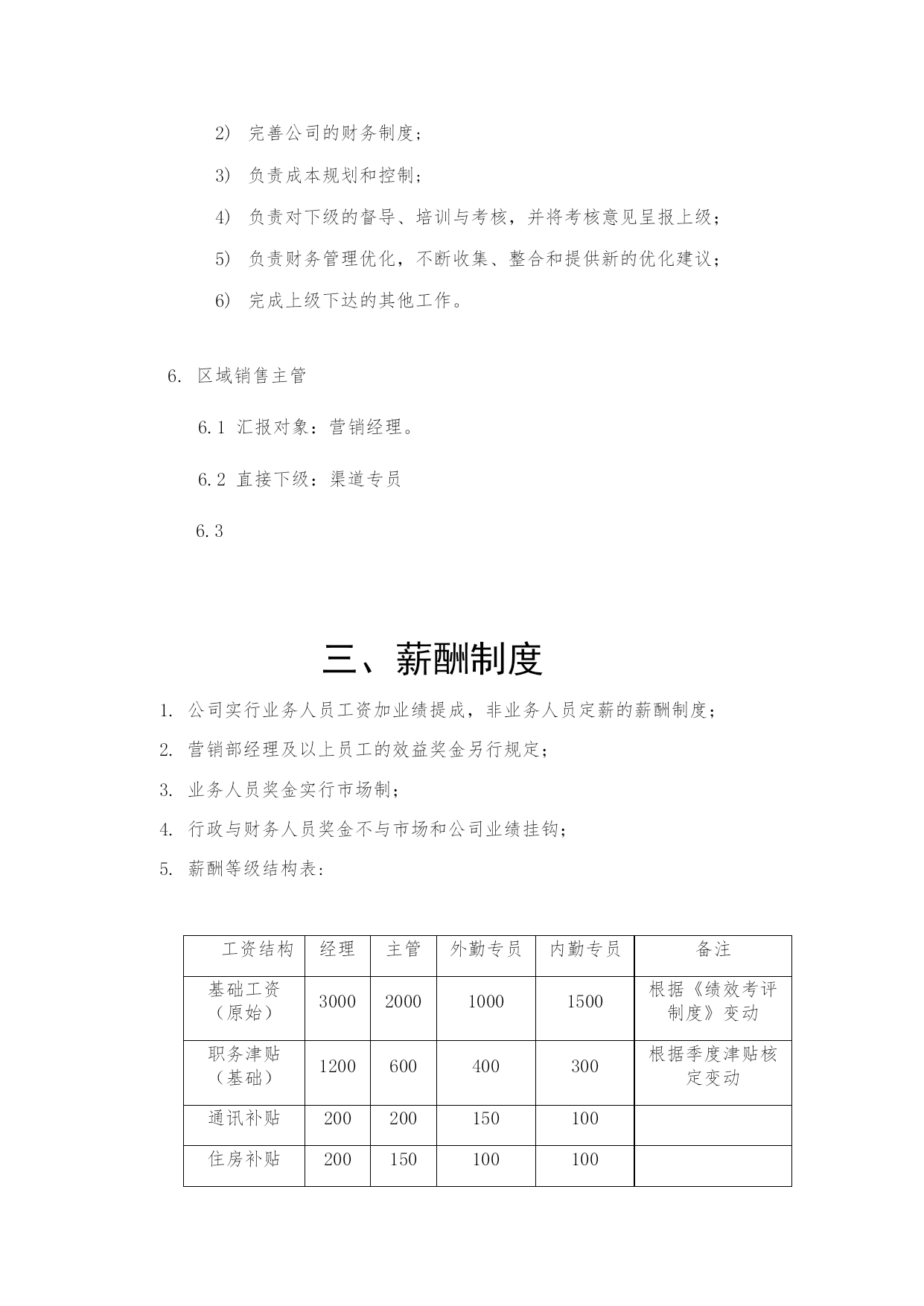 2） 完善公司的财务制度；

3） 负责成本规划和控制；

4） 负责对下级的督导、培训与考核，并将考核意见呈报上级；

5） 负责财务管理优化，不断收集、整合和提供新的优化建议；

6） 完成上级下达的其他工作。

6. 区域销售主管

6.1 汇报对象：营销经理。

6.2 直接下级：渠道专员

6.3

三、薪酬制度

1. 公司实行业务人员工资加业绩提成，非业务人员定薪的薪酬制度；

2. 营销部经理及以上员工的效益奖金另行规定；

3. 业务人员奖金实行市场制；

4. 行政与财务人员奖金不与市场和公司业绩挂钩；

5. 薪酬等级结构表：

| 工资结构 | 经理 | 主管 | 外勤专员 | 内勤专员 | 备注 |
|---|---|---|---|---|---|
| 基础工资（原始） | 3000 | 2000 | 1000 | 1500 | 根据《绩效考评制度》变动 |
| 职务津贴（基础） | 1200 | 600 | 400 | 300 | 根据季度津贴核定变动 |
| 通讯补贴 | 200 | 200 | 150 | 100 | |
| 住房补贴 | 200 | 150 | 100 | 100 | |